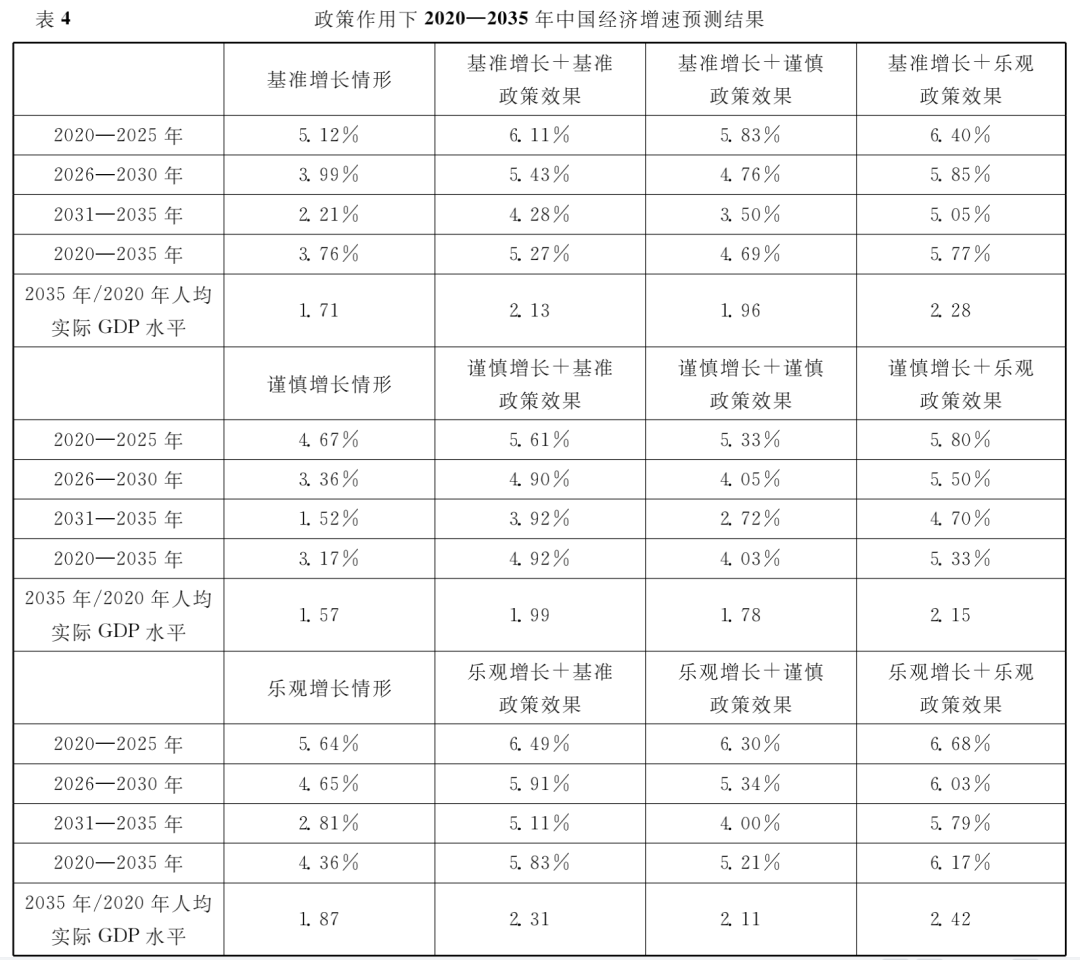 表 4　　政策作用下 2020—2035 年中国经济增速预测结果

| | 基准增长情形 | 基准增长＋基准政策效果 | 基准增长＋谨慎政策效果 | 基准增长＋乐观政策效果 |
|---|---|---|---|---|
| 2020—2025 年 | 5.12% | 6.11% | 5.83% | 6.40% |
| 2026—2030 年 | 3.99% | 5.43% | 4.76% | 5.85% |
| 2031—2035 年 | 2.21% | 4.28% | 3.50% | 5.05% |
| 2020—2035 年 | 3.76% | 5.27% | 4.69% | 5.77% |
| 2035 年/2020 年人均实际 GDP 水平 | 1.71 | 2.13 | 1.96 | 2.28 |
| | 谨慎增长情形 | 谨慎增长＋基准政策效果 | 谨慎增长＋谨慎政策效果 | 谨慎增长＋乐观政策效果 |
| 2020—2025 年 | 4.67% | 5.61% | 5.33% | 5.80% |
| 2026—2030 年 | 3.36% | 4.90% | 4.05% | 5.50% |
| 2031—2035 年 | 1.52% | 3.92% | 2.72% | 4.70% |
| 2020—2035 年 | 3.17% | 4.92% | 4.03% | 5.33% |
| 2035 年/2020 年人均实际 GDP 水平 | 1.57 | 1.99 | 1.78 | 2.15 |
| | 乐观增长情形 | 乐观增长＋基准政策效果 | 乐观增长＋谨慎政策效果 | 乐观增长＋乐观政策效果 |
| 2020—2025 年 | 5.64% | 6.49% | 6.30% | 6.68% |
| 2026—2030 年 | 4.65% | 5.91% | 5.34% | 6.03% |
| 2031—2035 年 | 2.81% | 5.11% | 4.00% | 5.79% |
| 2020—2035 年 | 4.36% | 5.83% | 5.21% | 6.17% |
| 2035 年/2020 年人均实际 GDP 水平 | 1.87 | 2.31 | 2.11 | 2.42 |